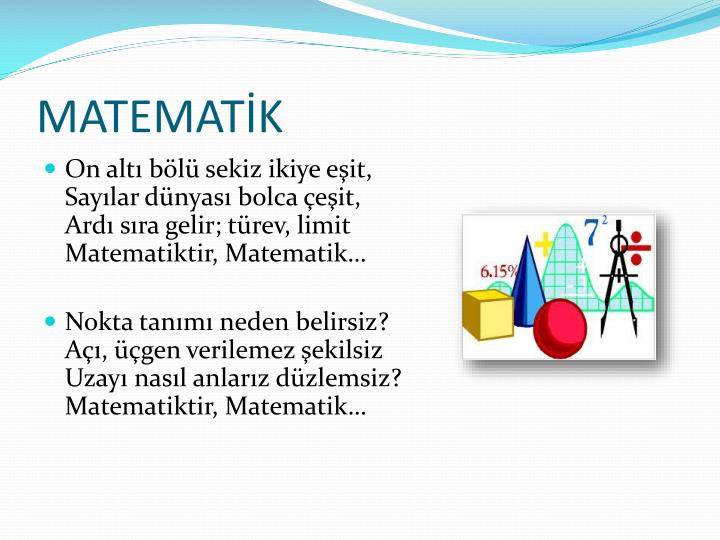 MATEMATİK

On altı bölü sekiz ikiye eşit,
Sayılar dünyası bolca çeşit,
Ardı sıra gelir; türev, limit
Matematiktir, Matematik...

Nokta tanımı neden belirsiz?
Açı, üçgen verilemez şekilsiz
Uzayı nasıl anlarız düzlemsiz?
Matematiktir, Matematik...

6.15%

$7^2$